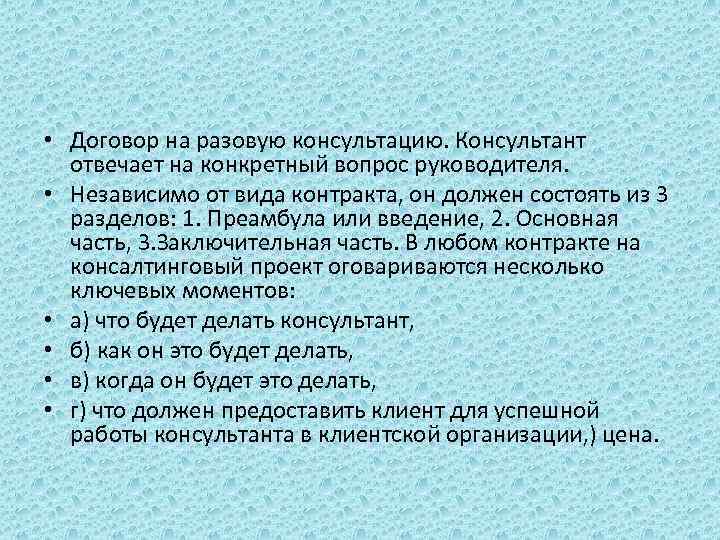 • Договор на разовую консультацию. Консультант отвечает на конкретный вопрос руководителя.

• Независимо от вида контракта, он должен состоять из 3 разделов: 1. Преамбула или введение, 2. Основная часть, 3.Заключительная часть. В любом контракте на консалтинговый проект оговариваются несколько ключевых моментов:

• а) что будет делать консультант,

• б) как он это будет делать,

• в) когда он будет это делать,

• г) что должен предоставить клиент для успешной работы консультанта в клиентской организации,) цена.